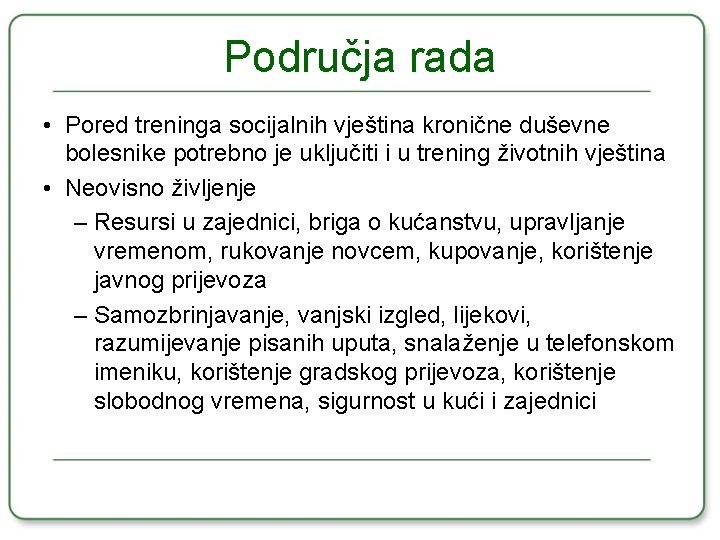 Područja rada

• Pored treninga socijalnih vještina kronične duševne bolesnike potrebno je uključiti i u trening životnih vještina

• Neovisno življenje

– Resursi u zajednici, briga o kućanstvu, upravljanje vremenom, rukovanje novcem, kupovanje, korištenje javnog prijevoza

– Samozbrinjavanje, vanjski izgled, lijekovi, razumijevanje pisanih uputa, snalaženje u telefonskom imeniku, korištenje gradskog prijevoza, korištenje slobodnog vremena, sigurnost u kući i zajednici